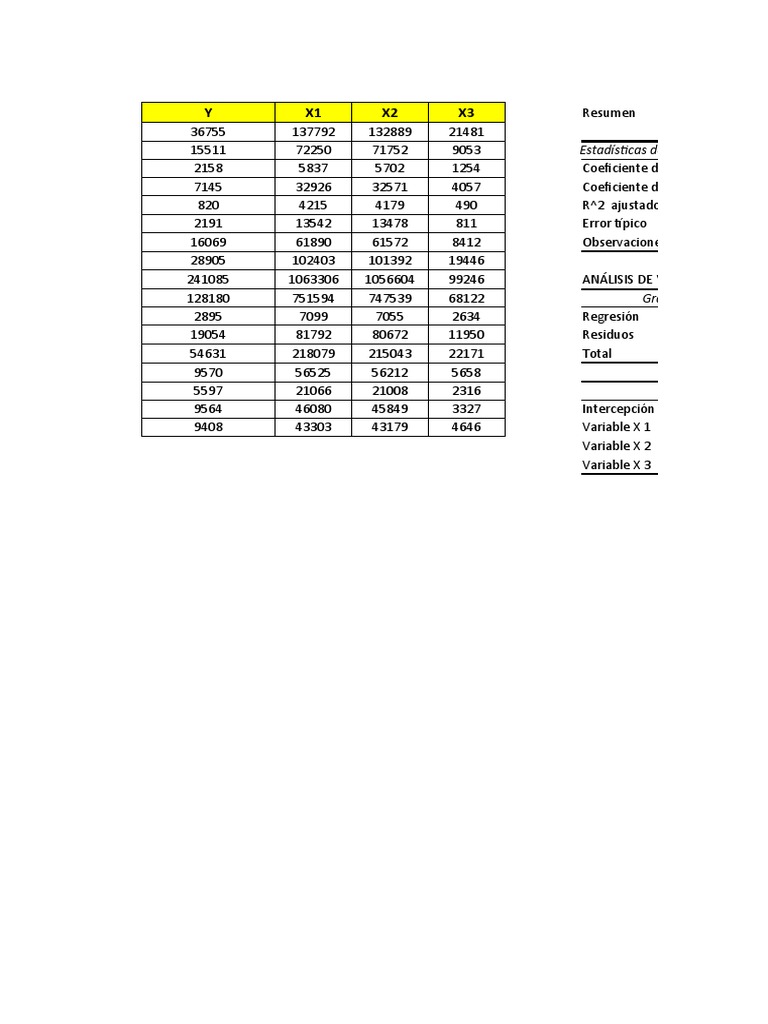 | Y | X1 | X2 | X3 |
|---|---|---|---|
| 36755 | 137792 | 132889 | 21481 |
| 15511 | 72250 | 71752 | 9053 |
| 2158 | 5837 | 5702 | 1254 |
| 7145 | 32926 | 32571 | 4057 |
| 820 | 4215 | 4179 | 490 |
| 2191 | 13542 | 13478 | 811 |
| 16069 | 61890 | 61572 | 8412 |
| 28905 | 102403 | 101392 | 19446 |
| 241085 | 1063306 | 1056604 | 99246 |
| 128180 | 751594 | 747539 | 68122 |
| 2895 | 7099 | 7055 | 2634 |
| 19054 | 81792 | 80672 | 11950 |
| 54631 | 218079 | 215043 | 22171 |
| 9570 | 56525 | 56212 | 5658 |
| 5597 | 21066 | 21008 | 2316 |
| 9564 | 46080 | 45849 | 3327 |
| 9408 | 43303 | 43179 | 4646 |

Resumen

Estadísticas d
Coeficiente d
Coeficiente d
R^2 ajustado
Error típico
Observacione

ANÁLISIS DE
Gr
Regresión
Residuos
Total

Intercepción
Variable X 1
Variable X 2
Variable X 3